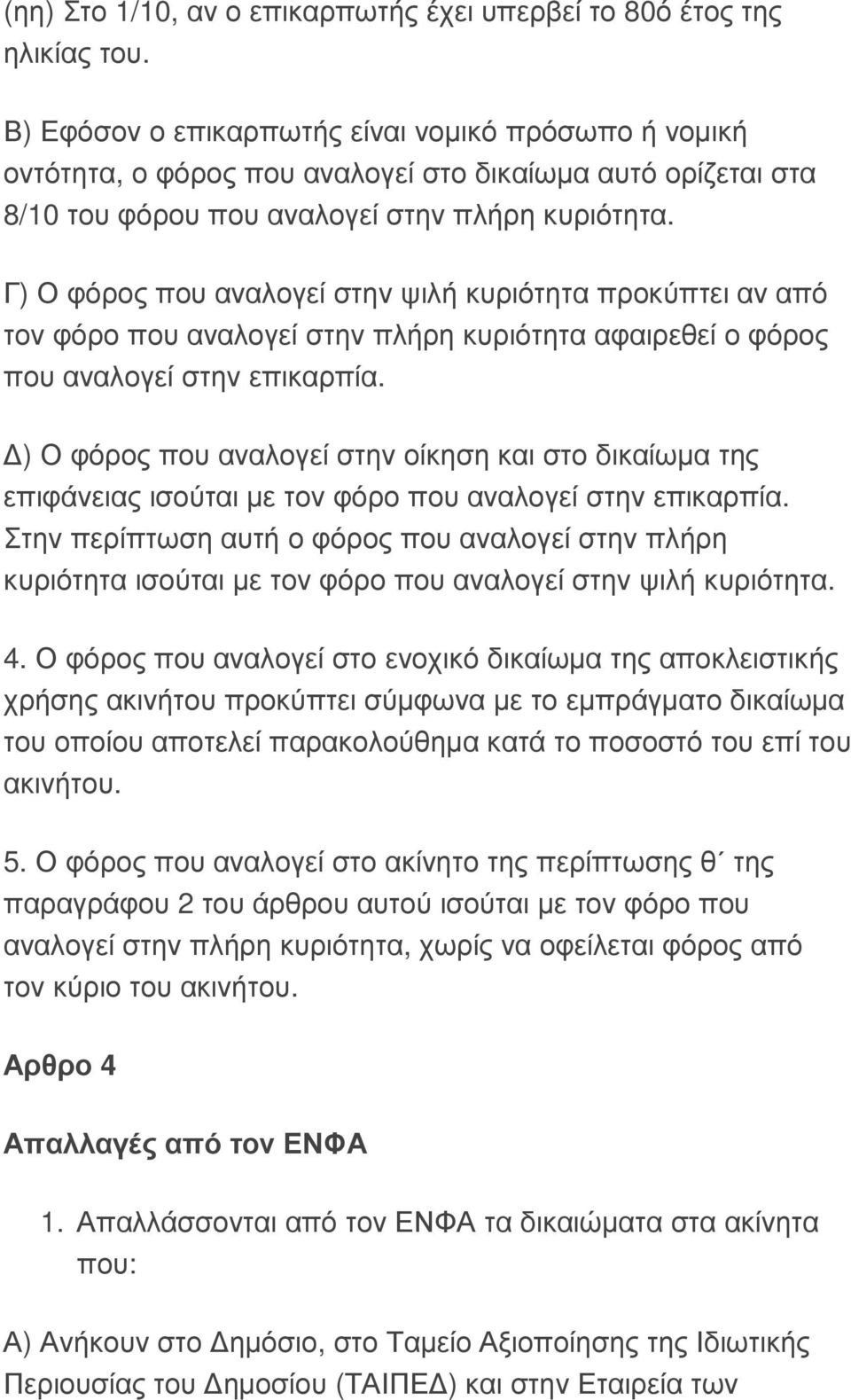 (ηη) Στο 1/10, αν ο επικαρπωτής έχει υπερβεί το 80ό έτος της ηλικίας του.

Β) Εφόσον ο επικαρπωτής είναι νομικό πρόσωπο ή νομική οντότητα, ο φόρος που αναλογεί στο δικαίωμα αυτό ορίζεται στα 8/10 του φόρου που αναλογεί στην πλήρη κυριότητα.

Γ) Ο φόρος που αναλογεί στην ψιλή κυριότητα προκύπτει αν από τον φόρο που αναλογεί στην πλήρη κυριότητα αφαιρεθεί ο φόρος που αναλογεί στην επικαρπία.

Δ) Ο φόρος που αναλογεί στην οίκηση και στο δικαίωμα της επιφάνειας ισούται με τον φόρο που αναλογεί στην επικαρπία. Στην περίπτωση αυτή ο φόρος που αναλογεί στην πλήρη κυριότητα ισούται με τον φόρο που αναλογεί στην ψιλή κυριότητα.

4. Ο φόρος που αναλογεί στο ενοχικό δικαίωμα της αποκλειστικής χρήσης ακινήτου προκύπτει σύμφωνα με το εμπράγματο δικαίωμα του οποίου αποτελεί παρακολούθημα κατά το ποσοστό του επί του ακινήτου.

5. Ο φόρος που αναλογεί στο ακίνητο της περίπτωσης θ΄ της παραγράφου 2 του άρθρου αυτού ισούται με τον φόρο που αναλογεί στην πλήρη κυριότητα, χωρίς να οφείλεται φόρος από τον κύριο του ακινήτου.

Αρθρο 4

Απαλλαγές από τον ΕΝΦΑ

1. Απαλλάσσονται από τον ΕΝΦΑ τα δικαιώματα στα ακίνητα που:

Α) Ανήκουν στο Δημόσιο, στο Ταμείο Αξιοποίησης της Ιδιωτικής Περιουσίας του Δημοσίου (ΤΑΙΠΕΔ) και στην Εταιρεία των